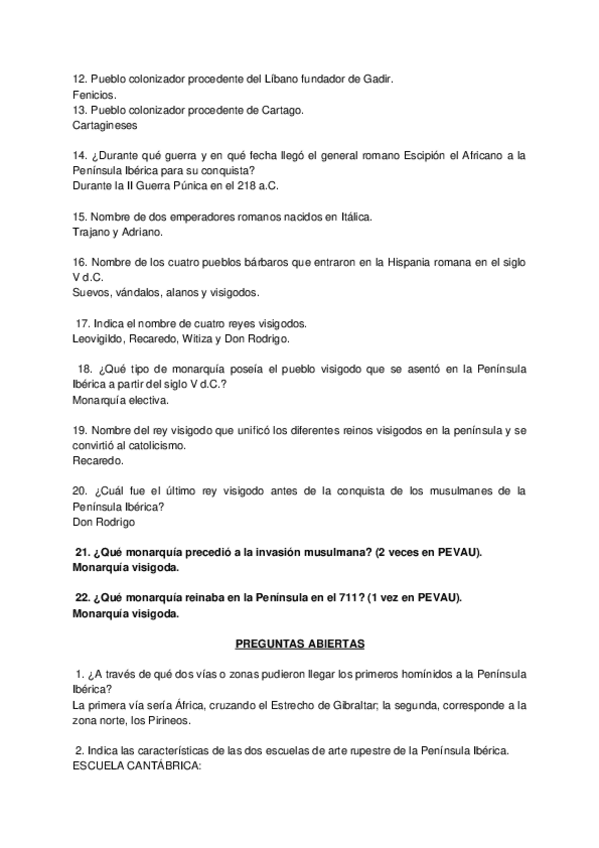 12. Pueblo colonizador procedente del Líbano fundador de Gadir.
Fenicios.
13. Pueblo colonizador procedente de Cartago.
Cartagineses

14. ¿Durante qué guerra y en qué fecha llegó el general romano Escipión el Africano a la Península Ibérica para su conquista?
Durante la II Guerra Púnica en el 218 a.C.

15. Nombre de dos emperadores romanos nacidos en Itálica.
Trajano y Adriano.

16. Nombre de los cuatro pueblos bárbaros que entraron en la Hispania romana en el siglo V d.C.
Suevos, vándalos, alanos y visigodos.

17. Indica el nombre de cuatro reyes visigodos.
Leovigildo, Recaredo, Witiza y Don Rodrigo.

18. ¿Qué tipo de monarquía poseía el pueblo visigodo que se asentó en la Península Ibérica a partir del siglo V d.C.?
Monarquía electiva.

19. Nombre del rey visigodo que unificó los diferentes reinos visigodos en la península y se convirtió al catolicismo.
Recaredo.

20. ¿Cuál fue el último rey visigodo antes de la conquista de los musulmanes de la Península Ibérica?
Don Rodrigo

21. ¿Qué monarquía precedió a la invasión musulmana? (2 veces en PEVAU).
Monarquía visigoda.

22. ¿Qué monarquía reinaba en la Península en el 711? (1 vez en PEVAU).
Monarquía visigoda.

PREGUNTAS ABIERTAS

1. ¿A través de qué dos vías o zonas pudieron llegar los primeros homínidos a la Península Ibérica?
La primera vía sería África, cruzando el Estrecho de Gibraltar; la segunda, corresponde a la zona norte, los Pirineos.

2. Indica las características de las dos escuelas de arte rupestre de la Península Ibérica.
ESCUELA CANTÁBRICA: